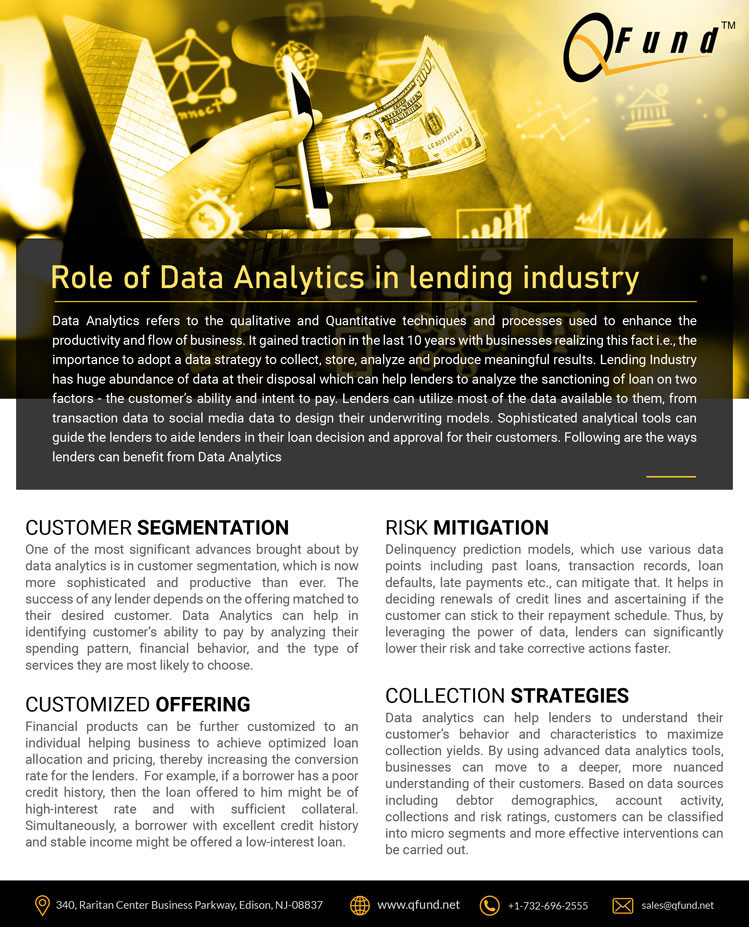 QFund™

Role of Data Analytics in lending industry

Data Analytics refers to the qualitative and Quantitative techniques and processes used to enhance the productivity and flow of business. It gained traction in the last 10 years with businesses realizing this fact i.e., the importance to adopt a data strategy to collect, store, analyze and produce meaningful results. Lending Industry has huge abundance of data at their disposal which can help lenders to analyze the sanctioning of loan on two factors - the customer's ability and intent to pay. Lenders can utilize most of the data available to them, from transaction data to social media data to design their underwriting models. Sophisticated analytical tools can guide the lenders to aide lenders in their loan decision and approval for their customers. Following are the ways lenders can benefit from Data Analytics

CUSTOMER SEGMENTATION
One of the most significant advances brought about by data analytics is in customer segmentation, which is now more sophisticated and productive than ever. The success of any lender depends on the offering matched to their desired customer. Data Analytics can help in identifying customer's ability to pay by analyzing their spending pattern, financial behavior, and the type of services they are most likely to choose.

CUSTOMIZED OFFERING
Financial products can be further customized to an individual helping business to achieve optimized loan allocation and pricing, thereby increasing the conversion rate for the lenders. For example, if a borrower has a poor credit history, then the loan offered to him might be of high-interest rate and with sufficient collateral. Simultaneously, a borrower with excellent credit history and stable income might be offered a low-interest loan.

RISK MITIGATION
Delinquency prediction models, which use various data points including past loans, transaction records, loan defaults, late payments etc., can mitigate that. It helps in deciding renewals of credit lines and ascertaining if the customer can stick to their repayment schedule. Thus, by leveraging the power of data, lenders can significantly lower their risk and take corrective actions faster.

COLLECTION STRATEGIES
Data analytics can help lenders to understand their customer's behavior and characteristics to maximize collection yields. By using advanced data analytics tools, businesses can move to a deeper, more nuanced understanding of their customers. Based on data sources including debtor demographics, account activity, collections and risk ratings, customers can be classified into micro segments and more effective interventions can be carried out.

340, Raritan Center Business Parkway, Edison, NJ-08837 www.qfund.net +1-732-696-2555 sales@qfund.net